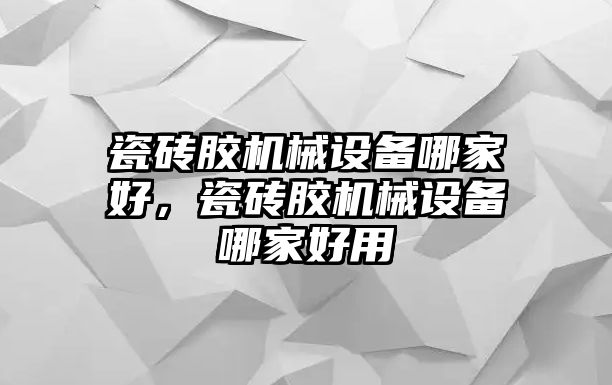 瓷砖胶机械设备哪家好，瓷砖胶机械设备哪家好用